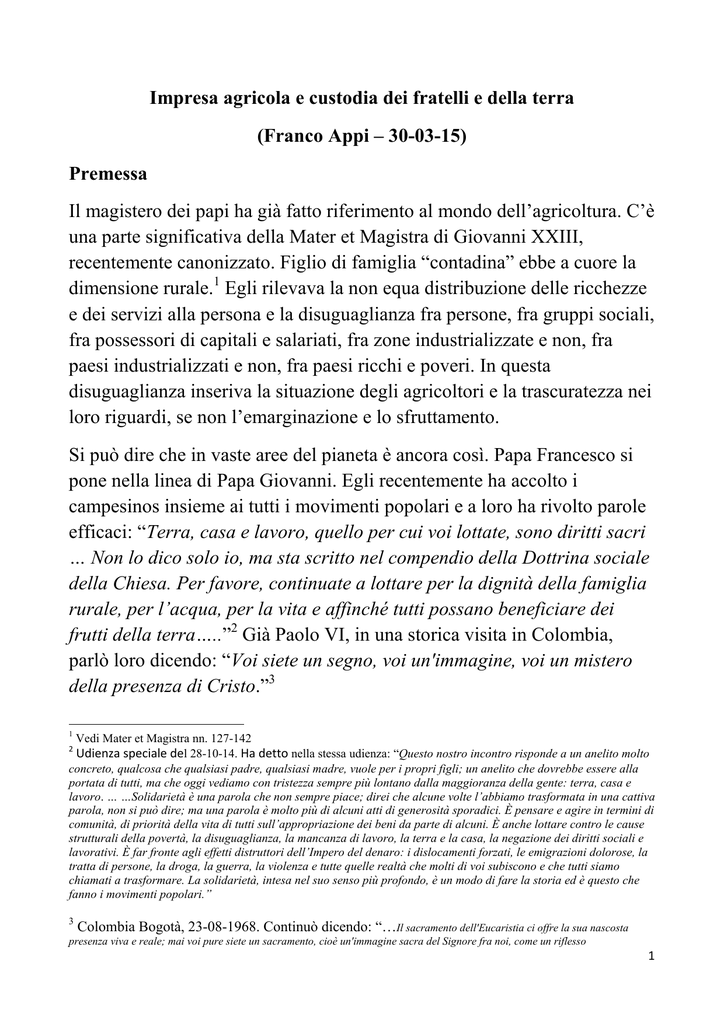 Impresa agricola e custodia dei fratelli e della terra

(Franco Appi – 30-03-15)

Premessa

Il magistero dei papi ha già fatto riferimento al mondo dell'agricoltura. C'è una parte significativa della Mater et Magistra di Giovanni XXIII, recentemente canonizzato. Figlio di famiglia "contadina" ebbe a cuore la dimensione rurale.$^1$ Egli rilevava la non equa distribuzione delle ricchezze e dei servizi alla persona e la disuguaglianza fra persone, fra gruppi sociali, fra possessori di capitali e salariati, fra zone industrializzate e non, fra paesi industrializzati e non, fra paesi ricchi e poveri. In questa disuguaglianza inseriva la situazione degli agricoltori e la trascuratezza nei loro riguardi, se non l'emarginazione e lo sfruttamento.

Si può dire che in vaste aree del pianeta è ancora così. Papa Francesco si pone nella linea di Papa Giovanni. Egli recentemente ha accolto i campesinos insieme ai tutti i movimenti popolari e a loro ha rivolto parole efficaci: "Terra, casa e lavoro, quello per cui voi lottate, sono diritti sacri … Non lo dico solo io, ma sta scritto nel compendio della Dottrina sociale della Chiesa. Per favore, continuate a lottare per la dignità della famiglia rurale, per l'acqua, per la vita e affinché tutti possano beneficiare dei frutti della terra….."$^2$ Già Paolo VI, in una storica visita in Colombia, parlò loro dicendo: "Voi siete un segno, voi un'immagine, voi un mistero della presenza di Cristo."$^3$

$^1$ Vedi Mater et Magistra nn. 127-142
$^2$ Udienza speciale del 28-10-14. Ha detto nella stessa udienza: "Questo nostro incontro risponde a un anelito molto concreto, qualcosa che qualsiasi padre, qualsiasi madre, vuole per i propri figli; un anelito che dovrebbe essere alla portata di tutti, ma che oggi vediamo con tristezza sempre più lontano dalla maggioranza della gente: terra, casa e lavoro. … …Solidarietà è una parola che non sempre piace; direi che alcune volte l'abbiamo trasformata in una cattiva parola, non si può dire; ma una parola è molto più di alcuni atti di generosità sporadici. È pensare e agire in termini di comunità, di priorità della vita di tutti sull'appropriazione dei beni da parte di alcuni. È anche lottare contro le cause strutturali della povertà, la disuguaglianza, la mancanza di lavoro, la terra e la casa, la negazione dei diritti sociali e lavorativi. È far fronte agli effetti distruttori dell'Impero del denaro: i dislocamenti forzati, le emigrazioni dolorose, la tratta di persone, la droga, la guerra, la violenza e tutte quelle realtà che molti di voi subiscono e che tutti siamo chiamati a trasformare. La solidarietà, intesa nel suo senso più profondo, è un modo di fare la storia ed è questo che fanno i movimenti popolari."

$^3$ Colombia Bogotà, 23-08-1968. Continuò dicendo: "…Il sacramento dell'Eucaristia ci offre la sua nascosta presenza viva e reale; mai voi pure siete un sacramento, cioè un'immagine sacra del Signore fra noi, come un riflesso

1